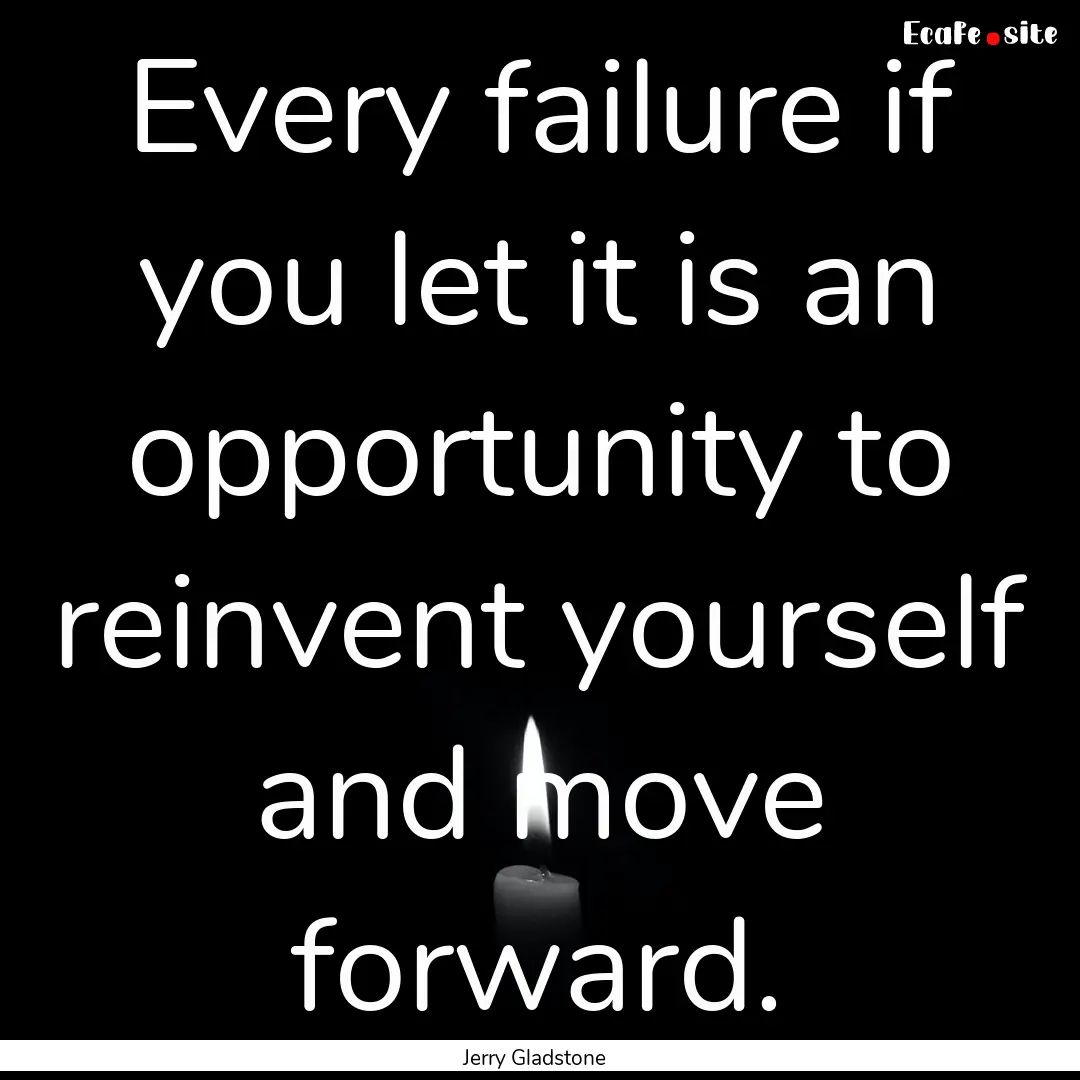 EcaFe.site

Every failure if you let it is an opportunity to reinvent yourself and move forward.

Jerry Gladstone